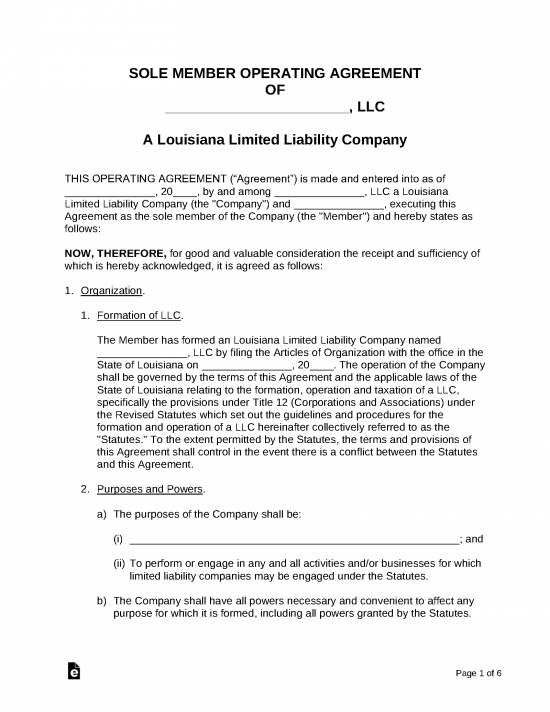 SOLE MEMBER OPERATING AGREEMENT
OF
____, LLC

A Louisiana Limited Liability Company

THIS OPERATING AGREEMENT ("Agreement") is made and entered into as of ____, 20____, by and among ____, LLC a Louisiana Limited Liability Company (the "Company") and ____, executing this Agreement as the sole member of the Company (the "Member") and hereby states as follows:

NOW, THEREFORE, for good and valuable consideration the receipt and sufficiency of which is hereby acknowledged, it is agreed as follows:

1. Organization.

1. Formation of LLC.

The Member has formed an Louisiana Limited Liability Company named ____, LLC by filing the Articles of Organization with the office in the State of Louisiana on ____, 20____. The operation of the Company shall be governed by the terms of this Agreement and the applicable laws of the State of Louisiana relating to the formation, operation and taxation of a LLC, specifically the provisions under Title 12 (Corporations and Associations) under the Revised Statutes which set out the guidelines and procedures for the formation and operation of a LLC hereinafter collectively referred to as the "Statutes." To the extent permitted by the Statutes, the terms and provisions of this Agreement shall control in the event there is a conflict between the Statutes and this Agreement.

2. Purposes and Powers.

a) The purposes of the Company shall be:

(i) ____; and

(ii) To perform or engage in any and all activities and/or businesses for which limited liability companies may be engaged under the Statutes.

b) The Company shall have all powers necessary and convenient to affect any purpose for which it is formed, including all powers granted by the Statutes.

Page 1 of 6